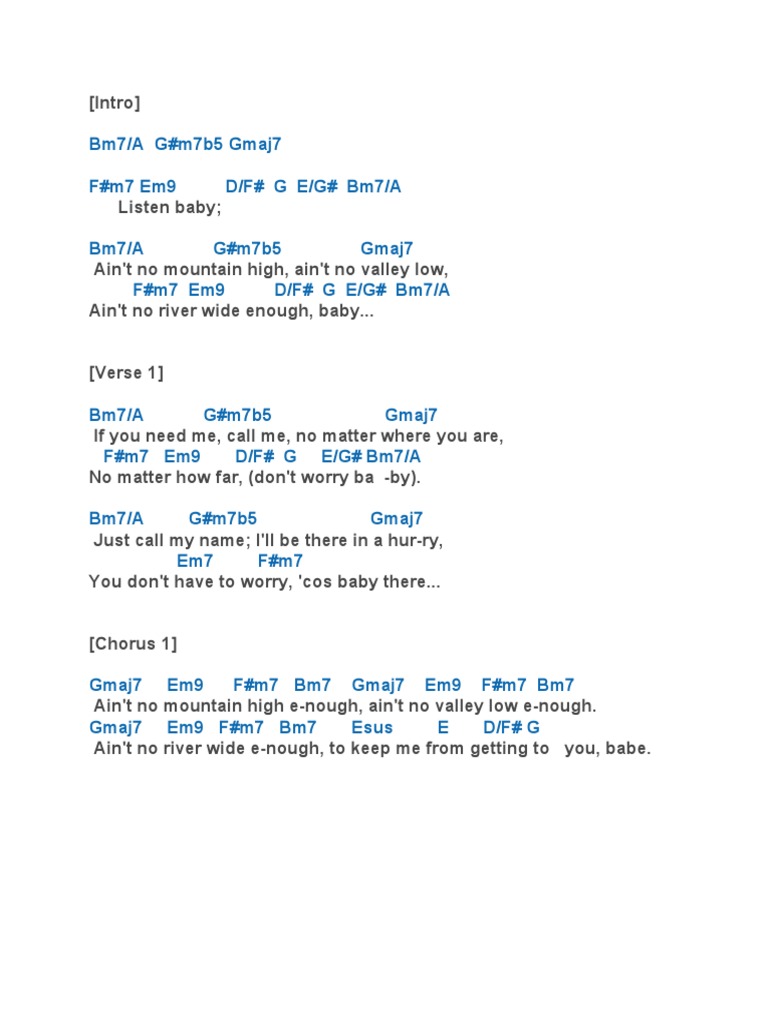 [Intro]

Bm7/A  G#m7b5 Gmaj7

F#m7 Em9  D/F#  G  E/G#  Bm7/A
Listen baby;

Bm7/A  G#m7b5  Gmaj7
Ain't no mountain high, ain't no valley low,
F#m7  Em9  D/F#  G  E/G#  Bm7/A
Ain't no river wide enough, baby...

[Verse 1]

Bm7/A  G#m7b5  Gmaj7
If you need me, call me, no matter where you are,
F#m7  Em9  D/F#  G  E/G# Bm7/A
No matter how far, (don't worry ba -by).

Bm7/A  G#m7b5  Gmaj7
Just call my name; I'll be there in a hur-ry,
Em7  F#m7
You don't have to worry, 'cos baby there...

[Chorus 1]

Gmaj7  Em9  F#m7  Bm7  Gmaj7  Em9  F#m7  Bm7
Ain't no mountain high e-nough, ain't no valley low e-nough.
Gmaj7  Em9  F#m7  Bm7  Esus  E  D/F# G
Ain't no river wide e-nough, to keep me from getting to  you, babe.